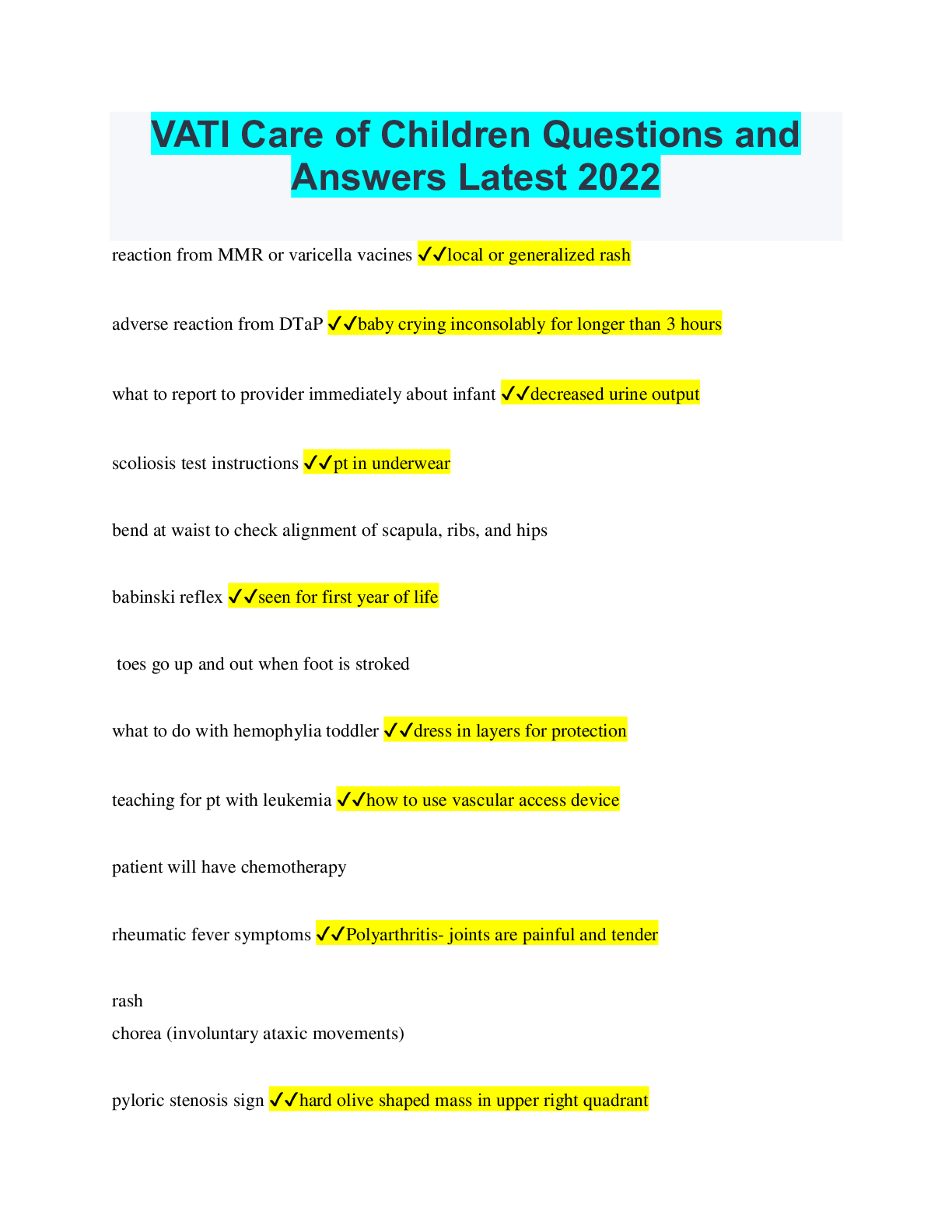 VATI Care of Children Questions and Answers Latest 2022

reaction from MMR or varicella vacines ✓✓local or generalized rash

adverse reaction from DTaP ✓✓baby crying inconsolably for longer than 3 hours

what to report to provider immediately about infant ✓✓decreased urine output

scoliosis test instructions ✓✓pt in underwear

bend at waist to check alignment of scapula, ribs, and hips

babinski reflex ✓✓seen for first year of life

toes go up and out when foot is stroked

what to do with hemophylia toddler ✓✓dress in layers for protection

teaching for pt with leukemia ✓✓how to use vascular access device

patient will have chemotherapy

rheumatic fever symptoms ✓✓Polyarthritis- joints are painful and tender

rash
chorea (involuntary ataxic movements)

pyloric stenosis sign ✓✓hard olive shaped mass in upper right quadrant